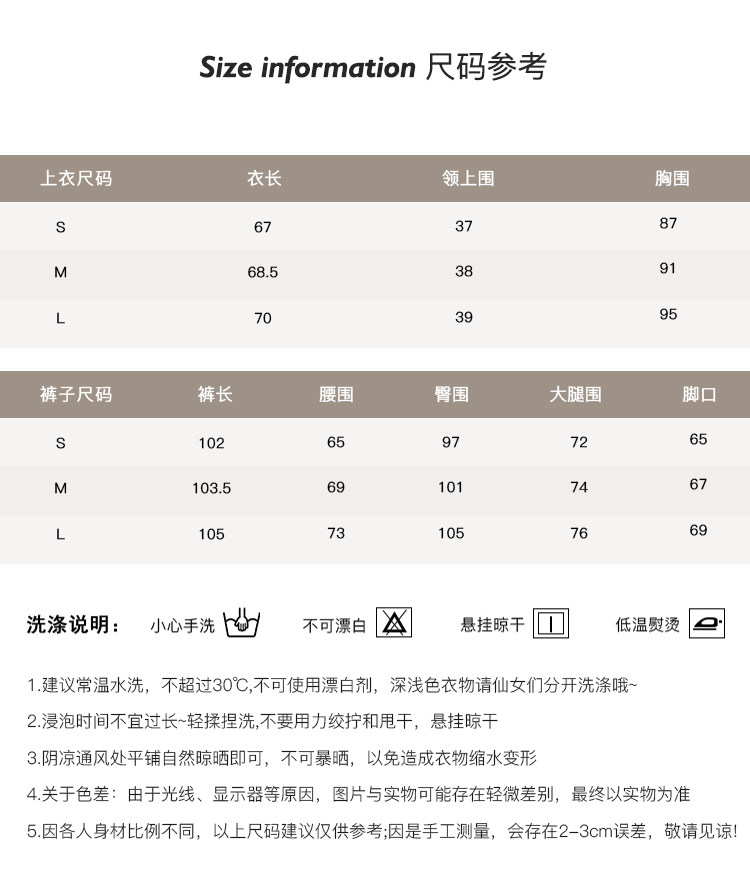 Size information 尺码参考

| 上衣尺码 | 衣长 | 领上围 | 胸围 |
|---|---|---|---|
| S | 67 | 37 | 87 |
| M | 68.5 | 38 | 91 |
| L | 70 | 39 | 95 |

| 裤子尺码 | 裤长 | 腰围 | 臀围 | 大腿围 | 脚口 |
|---|---|---|---|---|---|
| S | 102 | 65 | 97 | 72 | 65 |
| M | 103.5 | 69 | 101 | 74 | 67 |
| L | 105 | 73 | 105 | 76 | 69 |

洗涤说明： 小心手洗 不可漂白 悬挂晾干 低温熨烫

1.建议常温水洗，不超过30℃,不可使用漂白剂，深浅色衣物请仙女们分开洗涤哦~

2.浸泡时间不宜过长~轻揉捏洗,不要用力绞拧和甩干，悬挂晾干

3.阴凉通风处平铺自然晾晒即可，不可暴晒，以免造成衣物缩水变形

4.关于色差：由于光线、显示器等原因，图片与实物可能存在轻微差别，最终以实物为准

5.因各人身材比例不同，以上尺码建议仅供参考;因是手工测量，会存在2-3cm误差，敬请见谅!